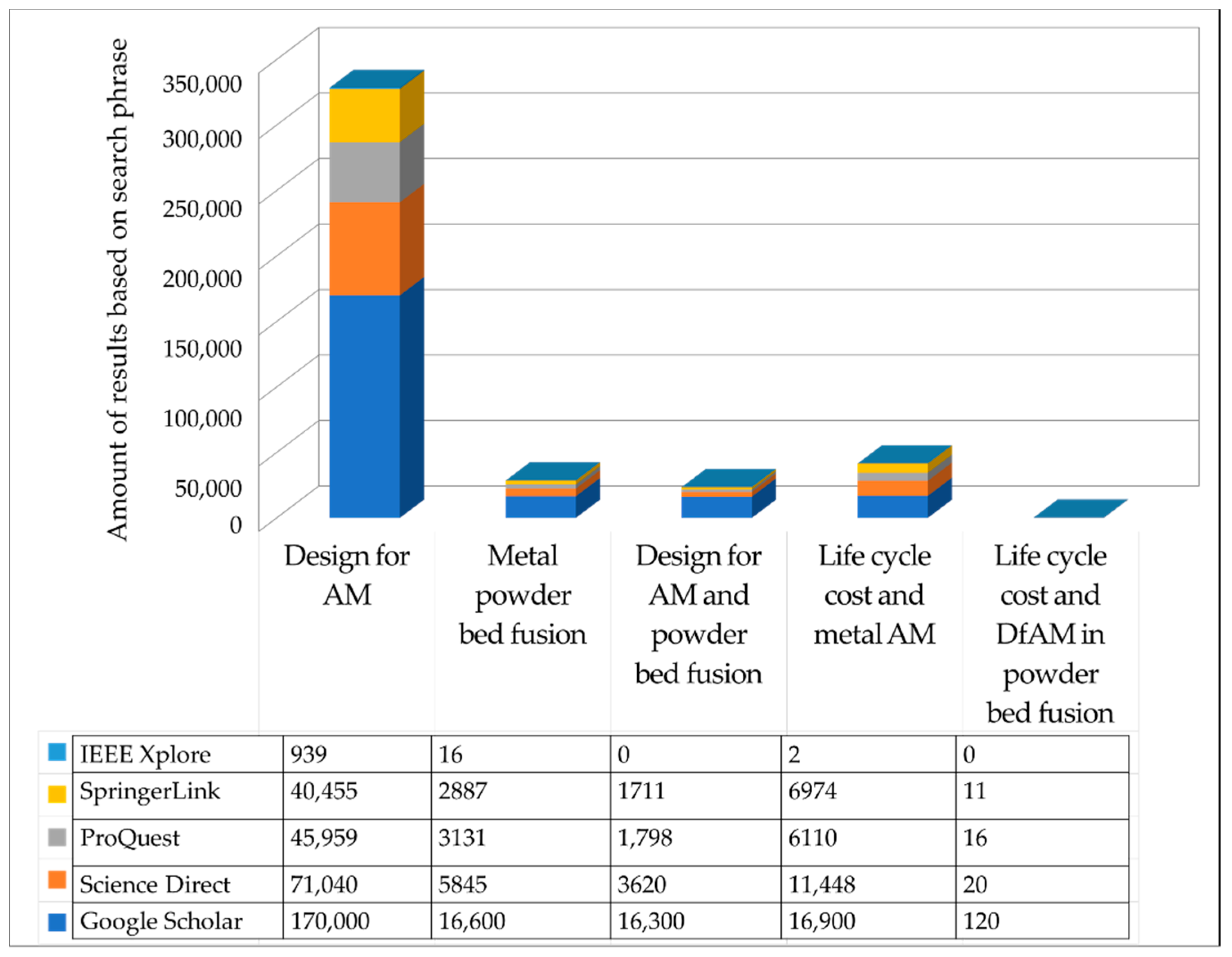 Amount of results based on search phrase

350,000
300,000
250,000
200,000
150,000
100,000
50,000
0

| | Design for AM | Metal powder bed fusion | Design for AM and powder bed fusion | Life cycle cost and metal AM | Life cycle cost and DfAM in powder bed fusion |
|---|---|---|---|---|---|
| IEEE Xplore | 939 | 16 | 0 | 2 | 0 |
| SpringerLink | 40,455 | 2887 | 1711 | 6974 | 11 |
| ProQuest | 45,959 | 3131 | 1,798 | 6110 | 16 |
| Science Direct | 71,040 | 5845 | 3620 | 11,448 | 20 |
| Google Scholar | 170,000 | 16,600 | 16,300 | 16,900 | 120 |